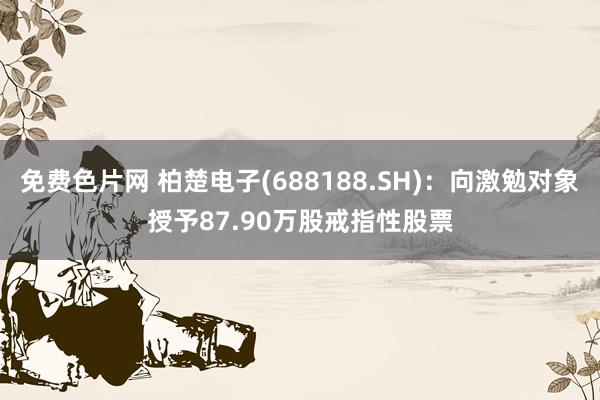 免费色片网 柏楚电子(688188.SH)：向激勉对象授予87.90万股戒指性股票